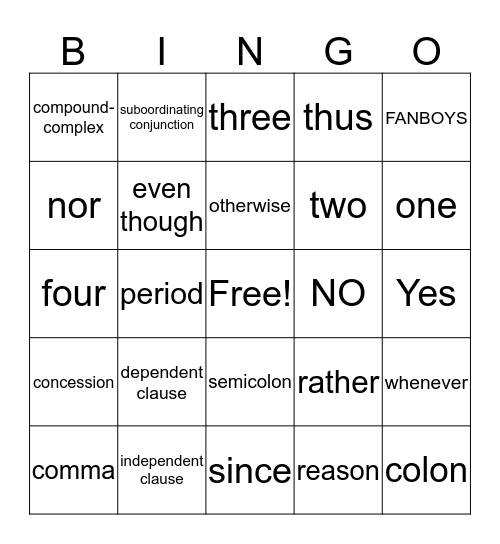 | B | I | N | G | O |
|---|---|---|---|---|
| compound-complex | suboordinating conjunction | three | thus | FANBOYS |
| nor | even though | otherwise | two | one |
| four | period | Free! | NO | Yes |
| concession | dependent clause | semicolon | rather | whenever |
| comma | independent clause | since | reason | colon |